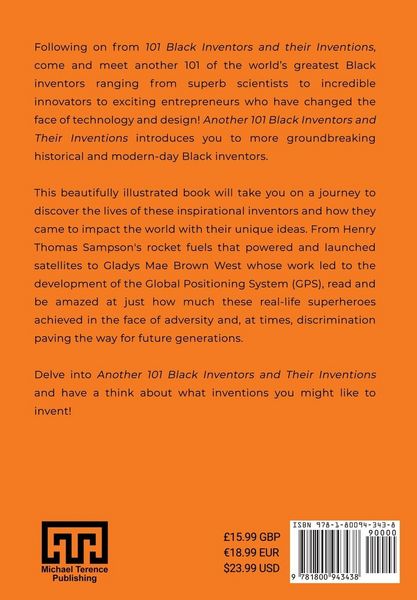 Following on from 101 Black Inventors and their Inventions, come and meet another 101 of the world's greatest Black inventors ranging from superb scientists to incredible innovators to exciting entrepreneurs who have changed the face of technology and design! Another 101 Black Inventors and Their Inventions introduces you to more groundbreaking historical and modern-day Black inventors.

This beautifully illustrated book will take you on a journey to discover the lives of these inspirational inventors and how they came to impact the world with their unique ideas. From Henry Thomas Sampson's rocket fuels that powered and launched satellites to Gladys Mae Brown West whose work led to the development of the Global Positioning System (GPS), read and be amazed at just how much these real-life superheroes achieved in the face of adversity and, at times, discrimination paving the way for future generations.

Delve into Another 101 Black Inventors and Their Inventions and have a think about what inventions you might like to invent!

Michael Terence
Publishing

£15.99 GBP
€18.99 EUR
$23.99 USD

ISBN 978-1-80094-343-8
90000
9 781800 943438